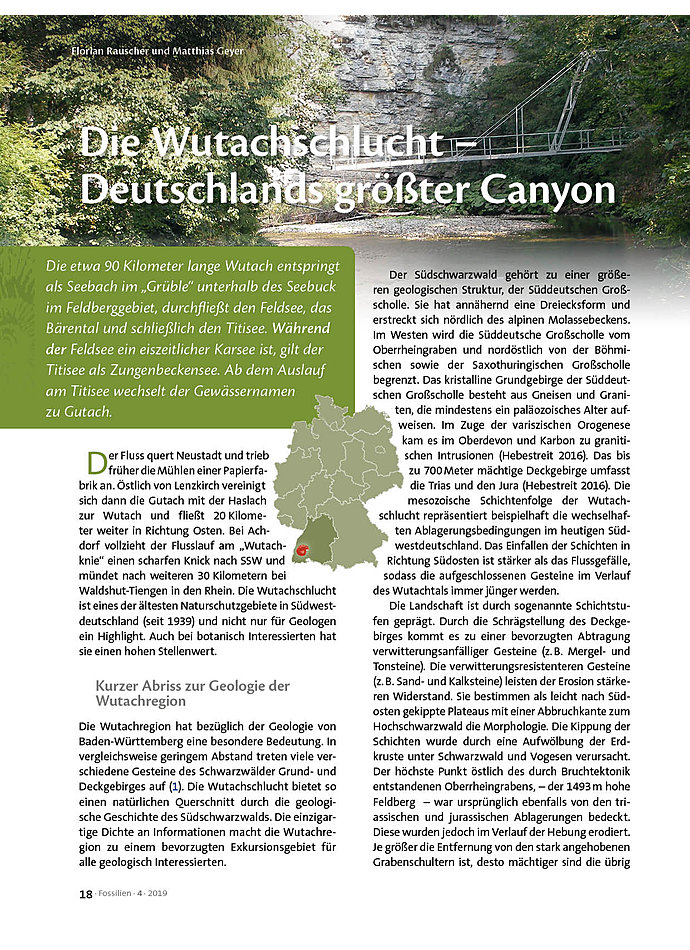 Florian Rauscher und Matthias Geyer

Die Wutachschlucht – Deutschlands größter Canyon

Die etwa 90 Kilometer lange Wutach entspringt als Seebach im „Grüble" unterhalb des Seebuck im Feldberggebiet, durchfließt den Feldsee, das Bärental und schließlich den Titisee. Während der Feldsee ein eiszeitlicher Karsee ist, gilt der Titisee als Zungenbeckensee. Ab dem Auslauf am Titisee wechselt der Gewässernamen zu Gutach.

Der Fluss quert Neustadt und trieb früher die Mühlen einer Papierfabrik an. Östlich von Lenzkirch vereinigt sich dann die Gutach mit der Haslach zur Wutach und fließt 20 Kilometer weiter in Richtung Osten. Bei Achdorf vollzieht der Flusslauf am „Wutachknie" einen scharfen Knick nach SSW und mündet nach weiteren 30 Kilometern bei Waldshut-Tiengen in den Rhein. Die Wutachschlucht ist eines der ältesten Naturschutzgebiete in Südwestdeutschland (seit 1939) und nicht nur für Geologen ein Highlight. Auch bei botanisch Interessierten hat sie einen hohen Stellenwert.

Kurzer Abriss zur Geologie der Wutachregion

Die Wutachregion hat bezüglich der Geologie von Baden-Württemberg eine besondere Bedeutung. In vergleichsweise geringem Abstand treten viele verschiedene Gesteine des Schwarzwälder Grund- und Deckgebirges auf (1). Die Wutachschlucht bietet so einen natürlichen Querschnitt durch die geologische Geschichte des Südschwarzwalds. Die einzigartige Dichte an Informationen macht die Wutachregion zu einem bevorzugten Exkursionsgebiet für alle geologisch Interessierten.

Der Südschwarzwald gehört zu einer größeren geologischen Struktur, der Süddeutschen Großscholle. Sie hat annähernd eine Dreiecksform und erstreckt sich nördlich des alpinen Molassebeckens. Im Westen wird die Süddeutsche Großscholle vom Oberrheingraben und nordöstlich von der Böhmischen sowie der Saxothuringischen Großscholle begrenzt. Das kristalline Grundgebirge der Süddeutschen Großscholle besteht aus Gneisen und Graniten, die mindestens ein paläozoisches Alter aufweisen. Im Zuge der variszischen Orogenese kam es im Oberdevon und Karbon zu granitischen Intrusionen (Hebestreit 2016). Das bis zu 700 Meter mächtige Deckgebirge umfasst die Trias und den Jura (Hebestreit 2016). Die mesozoische Schichtenfolge der Wutachschlucht repräsentiert beispielhaft die wechselhaften Ablagerungsbedingungen im heutigen Südwestdeutschland. Das Einfallen der Schichten in Richtung Südosten ist stärker als das Flussgefälle, sodass die aufgeschlossenen Gesteine im Verlauf des Wutachtals immer jünger werden.

Die Landschaft ist durch sogenannte Schichtstufen geprägt. Durch die Schrägstellung des Deckgebirges kommt es zu einer bevorzugten Abtragung verwitterungsanfälliger Gesteine (z. B. Mergel- und Tonsteine). Die verwitterungsresistenteren Gesteine (z. B. Sand- und Kalksteine) leisten der Erosion stärkeren Widerstand. Sie bestimmen als leicht nach Südosten gekippte Plateaus mit einer Abbruchkante zum Hochschwarzwald die Morphologie. Die Kippung der Schichten wurde durch eine Aufwölbung der Erdkruste unter Schwarzwald und Vogesen verursacht. Der höchste Punkt östlich des durch Bruchtektonik entstandenen Oberrheingrabens, – der 1493 m hohe Feldberg – war ursprünglich ebenfalls von den triassischen und jurassischen Ablagerungen bedeckt. Diese wurden jedoch im Verlauf der Hebung erodiert. Je größer die Entfernung von den stark angehobenen Grabenschultern ist, desto mächtiger sind die übrig

18 · Fossilien · 4 · 2019